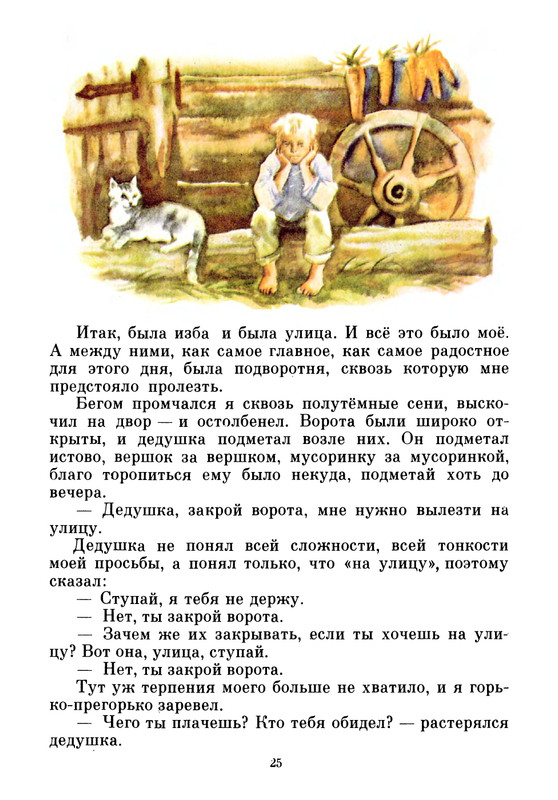 Итак, была изба и была улица. И всё это было моё. А между ними, как самое главное, как самое радостное для этого дня, была подворотня, сквозь которую мне предстояло пролезть.

Бегом промчался я сквозь полутёмные сени, выскочил на двор — и остолбенел. Ворота были широко открыты, и дедушка подметал возле них. Он подметал истово, вершок за вершком, мусоринку за мусоринкой, благо торопиться ему было некуда, подметай хоть до вечера.

— Дедушка, закрой ворота, мне нужно вылезти на улицу.

Дедушка не понял всей сложности, всей тонкости моей просьбы, а понял только, что «на улицу», поэтому сказал:

— Ступай, я тебя не держу.

— Нет, ты закрой ворота.

— Зачем же их закрывать, если ты хочешь на улицу? Вот она, улица, ступай.

— Нет, ты закрой ворота.

Тут уж терпения моего больше не хватило, и я горько-прегорько заревел.

— Чего ты плачешь? Кто тебя обидел? — растерялся дедушка.

25